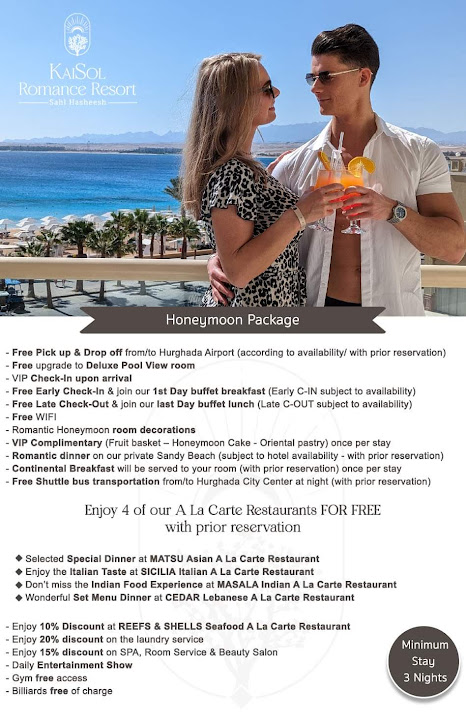 KaiSol
Romance Resort
Sahl Hasheesh

Honeymoon Package

- Free Pick up & Drop off from/to Hurghada Airport (according to availability/ with prior reservation)
- Free upgrade to Deluxe Pool View room
- VIP Check-In upon arrival
- Free Early Check-In & join our 1st Day buffet breakfast (Early C-IN subject to availability)
- Free Late Check-Out & join our last Day buffet lunch (Late C-OUT subject to availability)
- Free WIFI
- Romantic Honeymoon room decorations
- VIP Complimentary (Fruit basket – Honeymoon Cake - Oriental pastry) once per stay
- Romantic dinner on our private Sandy Beach (subject to hotel availability - with prior reservation)
- Continental Breakfast will be served to your room (with prior reservation) once per stay
- Free Shuttle bus transportation from/to Hurghada City Center at night (with prior reservation)

Enjoy 4 of our A La Carte Restaurants FOR FREE with prior reservation

◆ Selected Special Dinner at MATSU Asian A La Carte Restaurant
◆ Enjoy the Italian Taste at SICILIA Italian A La Carte Restaurant
◆ Don't miss the Indian Food Experience at MASALA Indian A La Carte Restaurant
◆ Wonderful Set Menu Dinner at CEDAR Lebanese A La Carte Restaurant

- Enjoy 10% Discount at REEFS & SHELLS Seafood A La Carte Restaurant
- Enjoy 20% discount on the laundry service
- Enjoy 15% discount on SPA, Room Service & Beauty Salon
- Daily Entertainment Show
- Gym free access
- Billiards free of charge

Minimum Stay 3 Nights